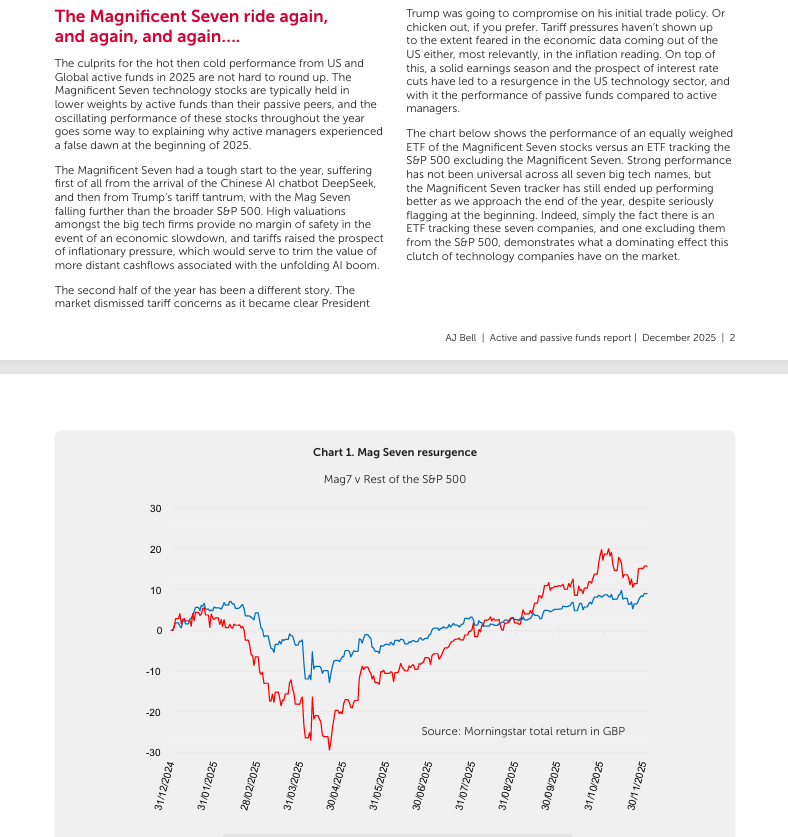 The Magnificent Seven ride again, and again, and again....

The culprits for the hot then cold performance from US and Global active funds in 2025 are not hard to round up. The Magnificent Seven technology stocks are typically held in lower weights by active funds than their passive peers, and the oscillating performance of these stocks throughout the year goes some way to explaining why active managers experienced a false dawn at the beginning of 2025.

The Magnificent Seven had a tough start to the year, suffering first of all from the arrival of the Chinese AI chatbot DeepSeek, and then from Trump's tariff tantrum, with the Mag Seven falling further than the broader S&P 500. High valuations amongst the big tech firms provide no margin of safety in the event of an economic slowdown, and tariffs raised the prospect of inflationary pressure, which would serve to trim the value of more distant cashflows associated with the unfolding AI boom.

The second half of the year has been a different story. The market dismissed tariff concerns as it became clear President Trump was going to compromise on his initial trade policy. Or chicken out, if you prefer. Tariff pressures haven't shown up to the extent feared in the economic data coming out of the US either, most relevantly, in the inflation reading. On top of this, a solid earnings season and the prospect of interest rate cuts have led to a resurgence in the US technology sector, and with it the performance of passive funds compared to active managers.

The chart below shows the performance of an equally weighed ETF of the Magnificent Seven stocks versus an ETF tracking the S&P 500 excluding the Magnificent Seven. Strong performance has not been universal across all seven big tech names, but the Magnificent Seven tracker has still ended up performing better as we approach the end of the year, despite seriously flagging at the beginning. Indeed, simply the fact there is an ETF tracking these seven companies, and one excluding them from the S&P 500, demonstrates what a dominating effect this clutch of technology companies have on the market.

AJ Bell | Active and passive funds report | December 2025 | 2

Chart 1. Mag Seven resurgence

Mag7 v Rest of the S&P 500

30
20
10
0
-10
-20
-30

Source: Morningstar total return in GBP

31/12/2024 31/01/2025 28/02/2025 31/03/2025 30/04/2025 31/05/2025 30/06/2025 31/07/2025 31/08/2025 30/09/2025 31/10/2025 30/11/2025